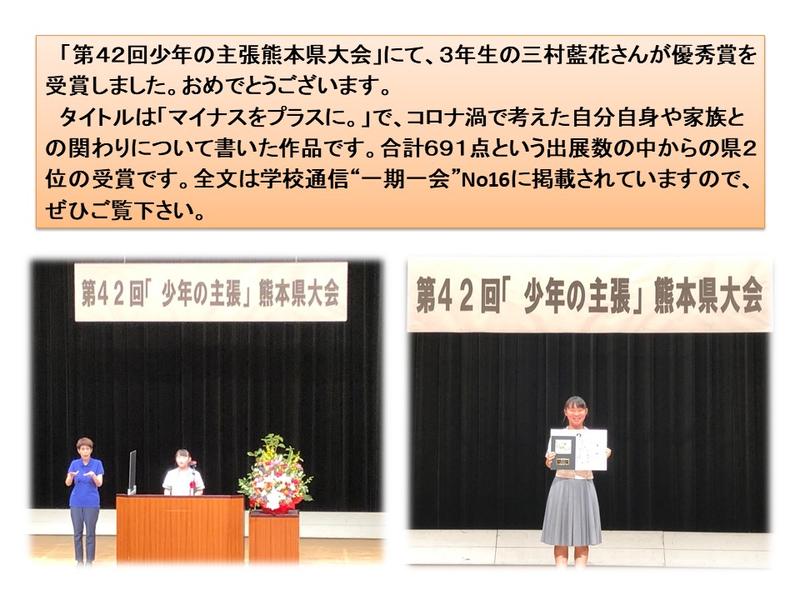 「第42回少年の主張熊本県大会」にて、3年生の三村藍花さんが優秀賞を受賞しました。おめでとうございます。

タイトルは「マイナスをプラスに。」で、コロナ渦で考えた自分自身や家族との関わりについて書いた作品です。合計691点という出展数の中からの県2位の受賞です。全文は学校通信“一期一会”No16に掲載されていますので、ぜひご覧下さい。

第42回「少年の主張」熊本県大会

第42回「少年の主張」熊本県大会